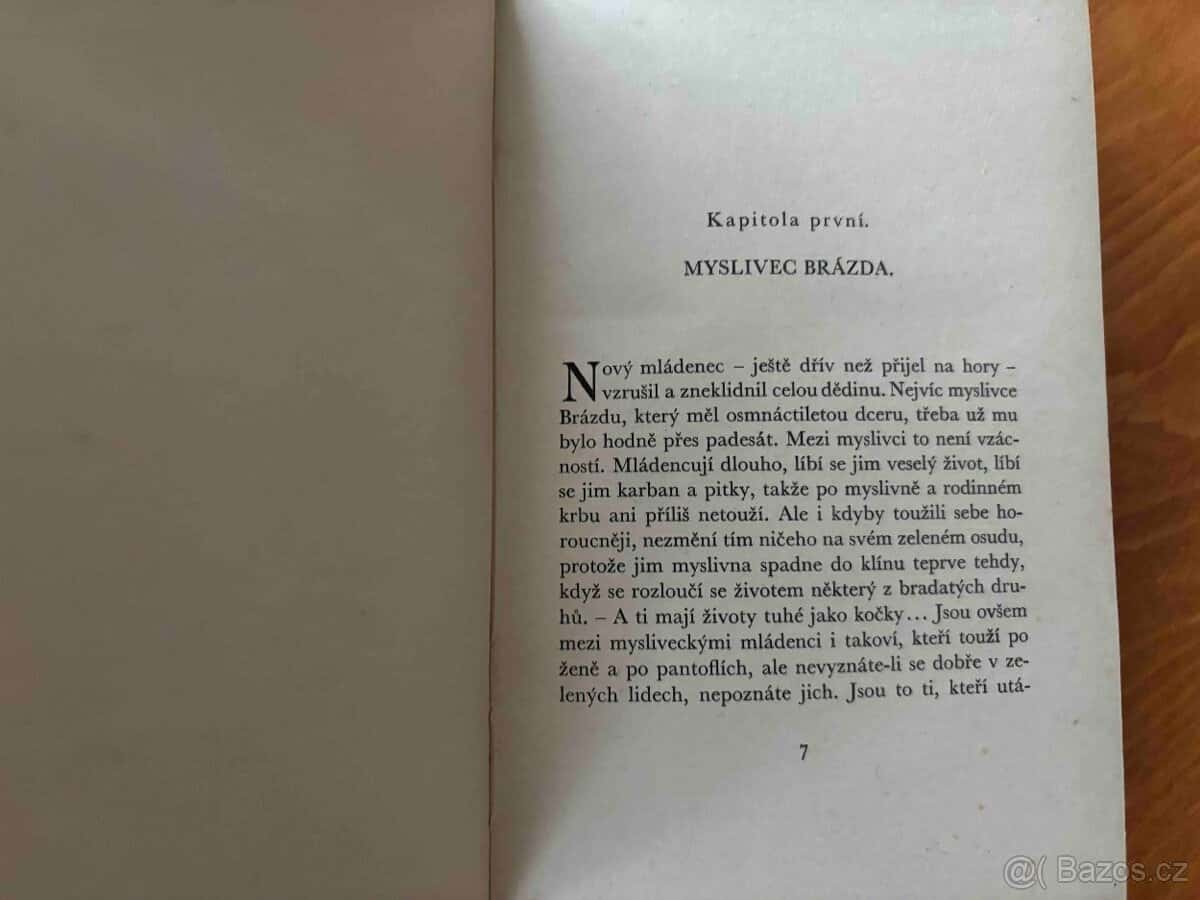 Kapitola první.

MYSLIVEC BRÁZDA.

Nový mládenec – ještě dřív než přijel na hory – vzrušil a zneklidnil celou dědinu. Nejvíc myslivce Brázdu, který měl osmnáctiletou dceru, třeba už mu bylo hodně přes padesát. Mezi myslivci to není vzácností. Mládencují dlouho, líbí se jim veselý život, líbí se jim karban a pitky, takže po myslivně a rodinném krbu ani příliš netouží. Ale i kdyby toužili sebe horoucněji, nezmění tím ničeho na svém zeleném osudu, protože jim myslivna spadne do klínu teprve tehdy, když se rozloučí se životem některý z bradatých druhů. – A ti mají životy tuhé jako kočky… Jsou ovšem mezi mysliveckými mládenci i takoví, kteří touží po ženě a po pantoflích, ale nevyznáte-li se dobře v zelených lidech, nepoznáte jich. Jsou to ti, kteří utá-

7

@( Bazos.cz